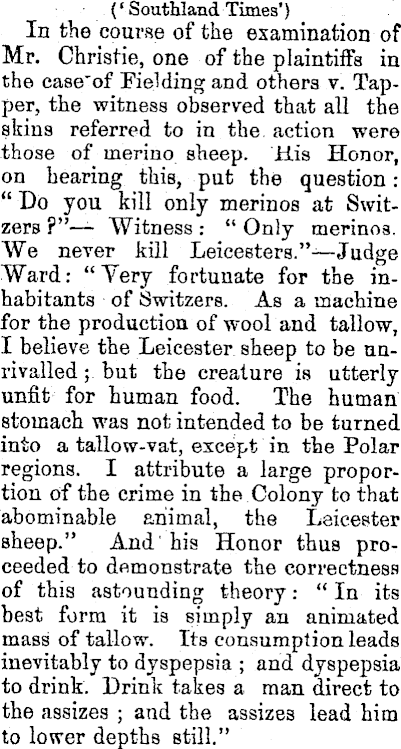 ('Southland Times')

In the course of the examination of Mr. Christie, one of the plaintiffs in the case of Fielding and others v. Tapper, the witness observed that all the skins referred to in the action were those of merino sheep. His Honor, on hearing this, put the question: "Do you kill only merinos at Switzers?"— Witness: "Only merinos. We never kill Leicesters."—Judge Ward: "Very fortunate for the inhabitants of Switzers. As a machine for the production of wool and tallow, I believe the Leicester sheep to be unrivalled; but the creature is utterly unfit for human food. The human stomach was not intended to be turned into a tallow-vat, except in the Polar regions. I attribute a large proportion of the crime in the Colony to that abominable animal, the Leicester sheep." And his Honor thus proceeded to demonstrate the correctness of this astounding theory: "In its best form it is simply an animated mass of tallow. Its consumption leads inevitably to dyspepsia; and dyspepsia to drink. Drink takes a man direct to the assizes; and the assizes lead him to lower depths still."